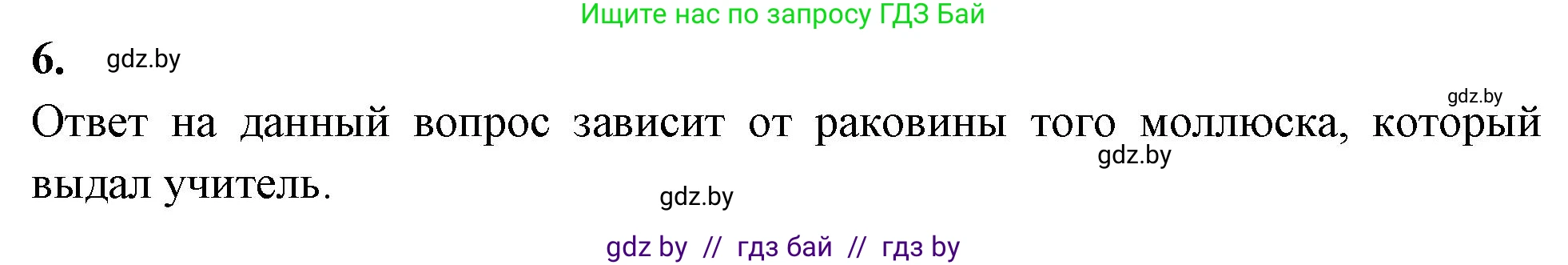 Ищите нас по запросу ГДЗ Бай

6. gdz.by

gdz.by

Ответ на данный вопрос зависит от раковины того моллюска, который выдал учитель.

gdz.by

gdz.by

gdz by // гдз бай // гдз by